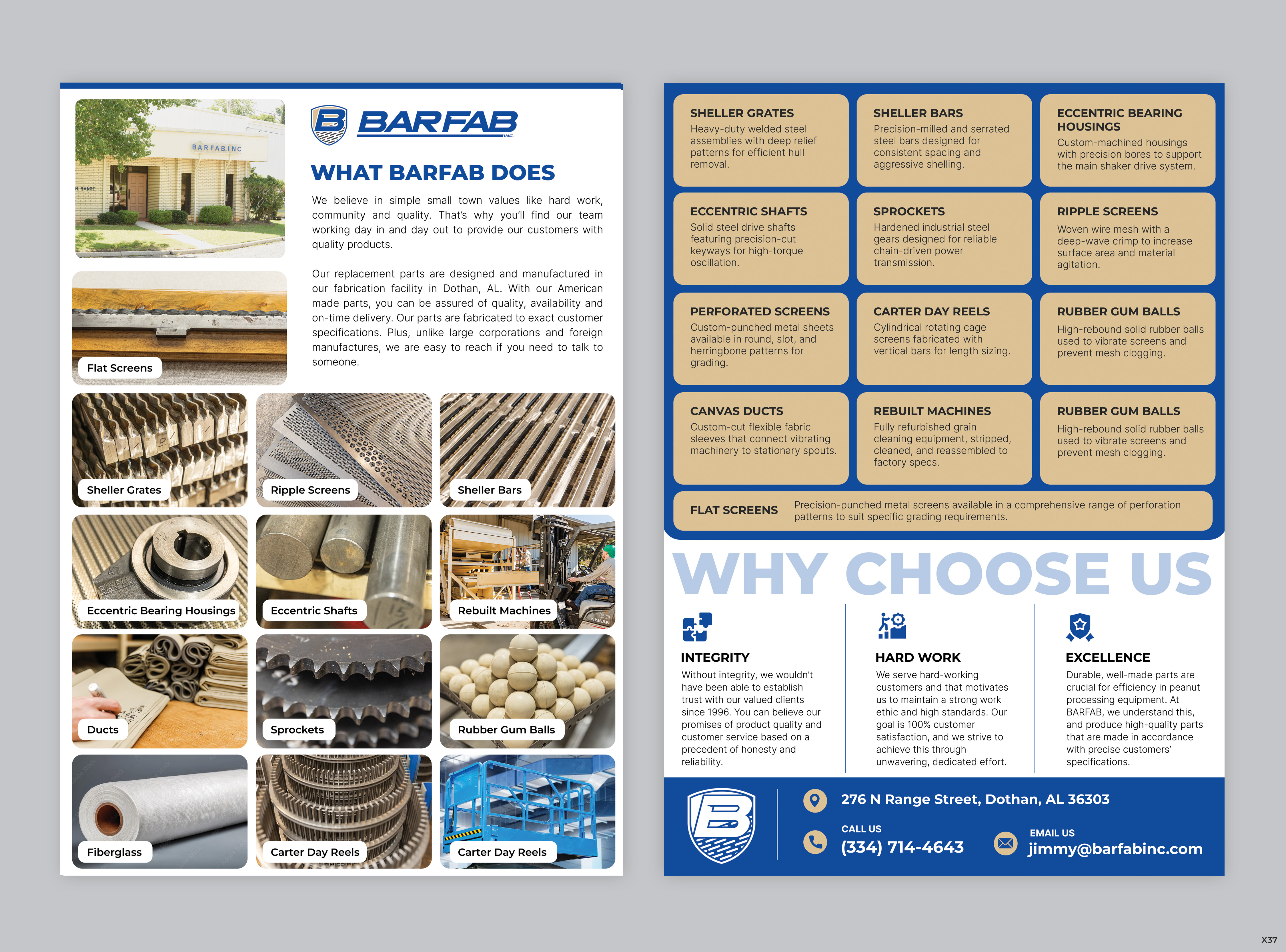 BARFAB.INC

N. RANGE

BARFAB INC.

WHAT BARFAB DOES

We believe in simple small town values like hard work, community and quality. That's why you'll find our team working day in and day out to provide our customers with quality products.

Our replacement parts are designed and manufactured in our fabrication facility in Dothan, AL. With our American made parts, you can be assured of quality, availability and on-time delivery. Our parts are fabricated to exact customer specifications. Plus, unlike large corporations and foreign manufactures, we are easy to reach if you need to talk to someone.

Flat Screens

Sheller Grates

Ripple Screens

Sheller Bars

Eccentric Bearing Housings

Eccentric Shafts

Rebuilt Machines

Ducts

Sprockets

Rubber Gum Balls

Fiberglass

Carter Day Reels

Carter Day Reels

SHELLER GRATES
Heavy-duty welded steel assemblies with deep relief patterns for efficient hull removal.

SHELLER BARS
Precision-milled and serrated steel bars designed for consistent spacing and aggressive shelling.

ECCENTRIC BEARING HOUSINGS
Custom-machined housings with precision bores to support the main shaker drive system.

ECCENTRIC SHAFTS
Solid steel drive shafts featuring precision-cut keyways for high-torque oscillation.

SPROCKETS
Hardened industrial steel gears designed for reliable chain-driven power transmission.

RIPPLE SCREENS
Woven wire mesh with a deep-wave crimp to increase surface area and material agitation.

PERFORATED SCREENS
Custom-punched metal sheets available in round, slot, and herringbone patterns for grading.

CARTER DAY REELS
Cylindrical rotating cage screens fabricated with vertical bars for length sizing.

RUBBER GUM BALLS
High-rebound solid rubber balls used to vibrate screens and prevent mesh clogging.

CANVAS DUCTS
Custom-cut flexible fabric sleeves that connect vibrating machinery to stationary spouts.

REBUILT MACHINES
Fully refurbished grain cleaning equipment, stripped, cleaned, and reassembled to factory specs.

RUBBER GUM BALLS
High-rebound solid rubber balls used to vibrate screens and prevent mesh clogging.

FLAT SCREENS
Precision-punched metal screens available in a comprehensive range of perforation patterns to suit specific grading requirements.

WHY CHOOSE US

INTEGRITY
Without integrity, we wouldn't have been able to establish trust with our valued clients since 1996. You can believe our promises of product quality and customer service based on a precedent of honesty and reliability.

HARD WORK
We serve hard-working customers and that motivates us to maintain a strong work ethic and high standards. Our goal is 100% customer satisfaction, and we strive to achieve this through unwavering, dedicated effort.

EXCELLENCE
Durable, well-made parts are crucial for efficiency in peanut processing equipment. At BARFAB, we understand this, and produce high-quality parts that are made in accordance with precise customers' specifications.

276 N Range Street, Dothan, AL 36303

CALL US
(334) 714-4643

EMAIL US
jimmy@barfabinc.com

X37